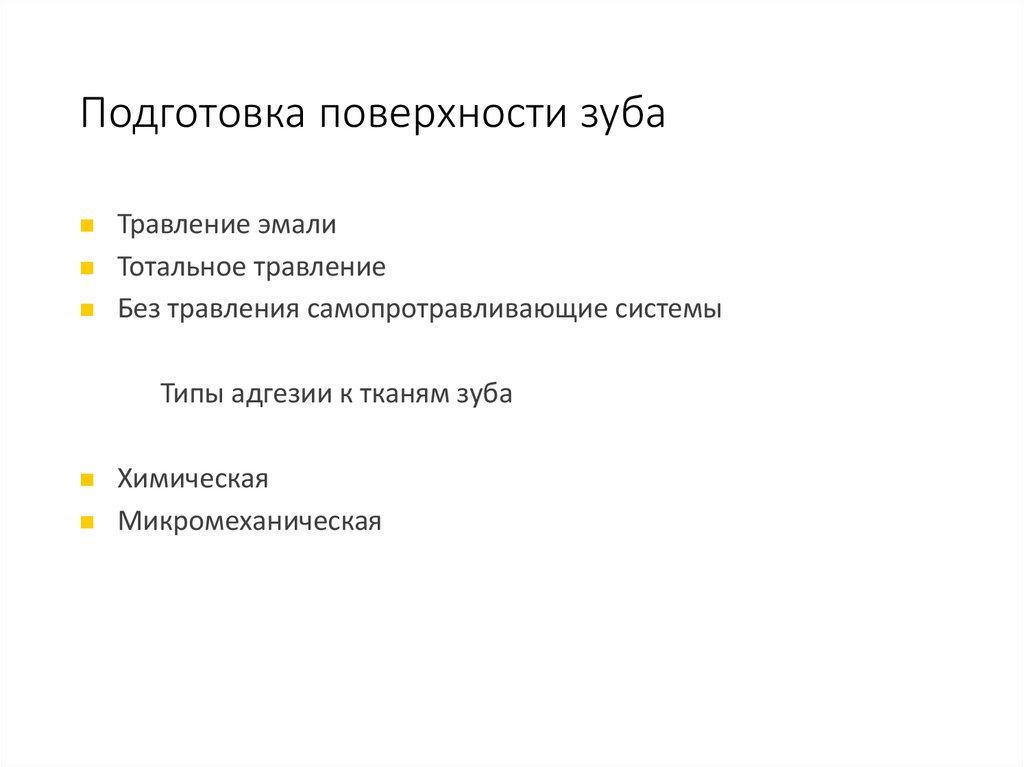 Подготовка поверхности зуба

• Травление эмали
• Тотальное травление
• Без травления самопротравливающие системы

Типы адгезии к тканям зуба

• Химическая
• Микромеханическая